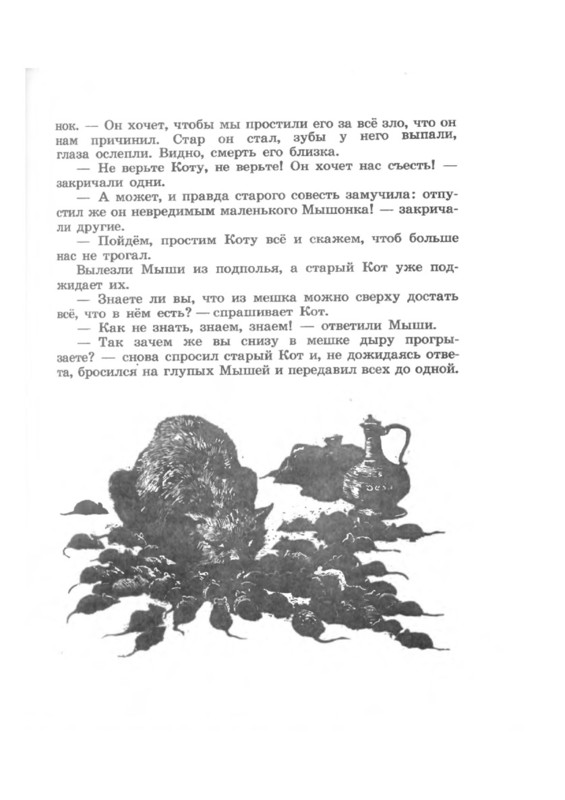 нок. — Он хочет, чтобы мы простили его за всё зло, что он нам причинил. Стар он стал, зубы у него выпали, глаза ослепли. Видно, смерть его близка.

— Не верьте Коту, не верьте! Он хочет нас съесть! — закричали одни.

— А может, и правда старого совесть замучила: отпустил же он невредимым маленького Мышонка! — закричали другие.

— Пойдём, простим Коту всё и скажем, чтоб больше нас не трогал.

Вылезли Мыши из подполья, а старый Кот уже поджидает их.

— Знаете ли вы, что из мешка можно сверху достать всё, что в нём есть? — спрашивает Кот.

— Как не знать, знаем, знаем! — ответили Мыши.

— Так зачем же вы снизу в мешке дыру прогрызаете? — снова спросил старый Кот и, не дожидаясь ответа, бросился на глупых Мышей и передавил всех до одной.